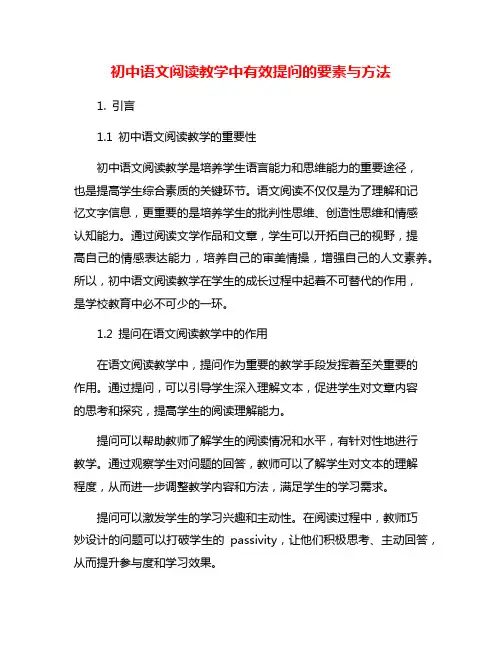 初中语文阅读教学中有效提问的要素与方法

1. 引言

1.1 初中语文阅读教学的重要性

初中语文阅读教学是培养学生语言能力和思维能力的重要途径，也是提高学生综合素质的关键环节。语文阅读不仅仅是为了理解和记忆文字信息，更重要的是培养学生的批判性思维、创造性思维和情感认知能力。通过阅读文学作品和文章，学生可以开拓自己的视野，提高自己的情感表达能力，培养自己的审美情操，增强自己的人文素养。所以，初中语文阅读教学在学生的成长过程中起着不可替代的作用，是学校教育中必不可少的一环。

1.2 提问在语文阅读教学中的作用

在语文阅读教学中，提问作为重要的教学手段发挥着至关重要的作用。通过提问，可以引导学生深入理解文本，促进学生对文章内容的思考和探究，提高学生的阅读理解能力。

提问可以帮助教师了解学生的阅读情况和水平，有针对性地进行教学。通过观察学生对问题的回答，教师可以了解学生对文本的理解程度，从而进一步调整教学内容和方法，满足学生的学习需求。

提问可以激发学生的学习兴趣和主动性。在阅读过程中，教师巧妙设计的问题可以打破学生的 passivity，让他们积极思考、主动回答，从而提升参与度和学习效果。